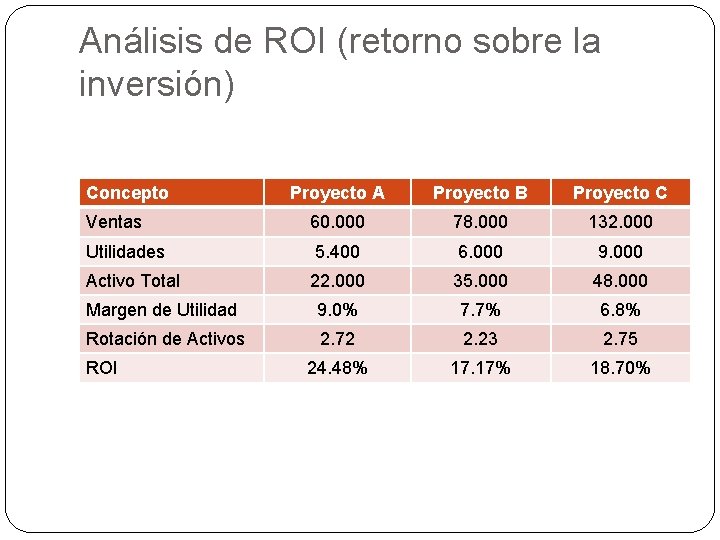 Análisis de ROI (retorno sobre la inversión)

| Concepto | Proyecto A | Proyecto B | Proyecto C |
|---|---|---|---|
| Ventas | 60.000 | 78.000 | 132.000 |
| Utilidades | 5.400 | 6.000 | 9.000 |
| Activo Total | 22.000 | 35.000 | 48.000 |
| Margen de Utilidad | 9.0% | 7.7% | 6.8% |
| Rotación de Activos | 2.72 | 2.23 | 2.75 |
| ROI | 24.48% | 17.17% | 18.70% |